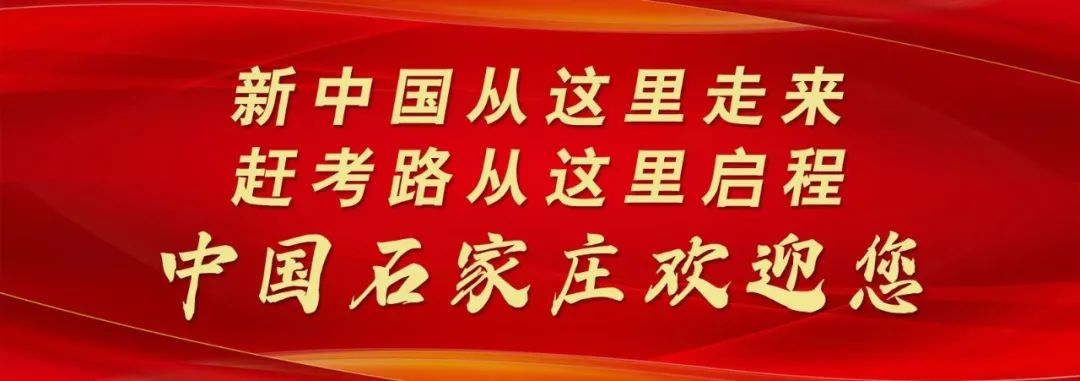 新中国从这里走来
赶考路从这里启程
中国石家庄欢迎您